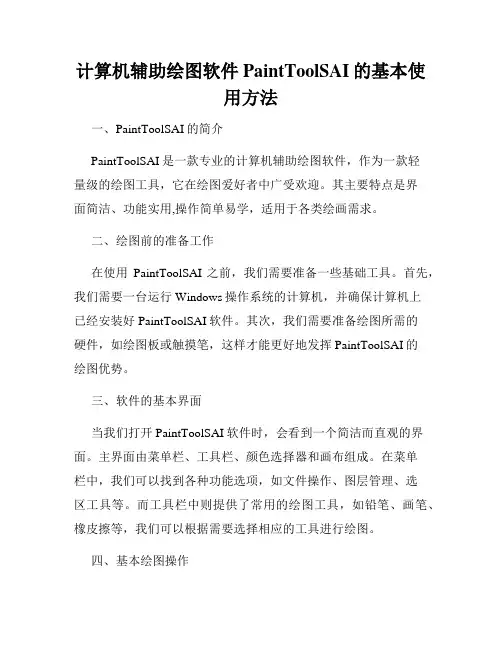 计算机辅助绘图软件 PaintToolSAI 的基本使用方法

一、PaintToolSAI 的简介

PaintToolSAI 是一款专业的计算机辅助绘图软件，作为一款轻量级的绘图工具，它在绘图爱好者中广受欢迎。其主要特点是界面简洁、功能实用,操作简单易学，适用于各类绘画需求。

二、绘图前的准备工作

在使用 PaintToolSAI 之前，我们需要准备一些基础工具。首先，我们需要一台运行 Windows 操作系统的计算机，并确保计算机上已经安装好 PaintToolSAI 软件。其次，我们需要准备绘图所需的硬件，如绘图板或触摸笔，这样才能更好地发挥 PaintToolSAI 的绘图优势。

三、软件的基本界面

当我们打开 PaintToolSAI 软件时，会看到一个简洁而直观的界面。主界面由菜单栏、工具栏、颜色选择器和画布组成。在菜单栏中，我们可以找到各种功能选项，如文件操作、图层管理、选区工具等。而工具栏中则提供了常用的绘图工具，如铅笔、画笔、橡皮擦等，我们可以根据需要选择相应的工具进行绘图。

四、基本绘图操作